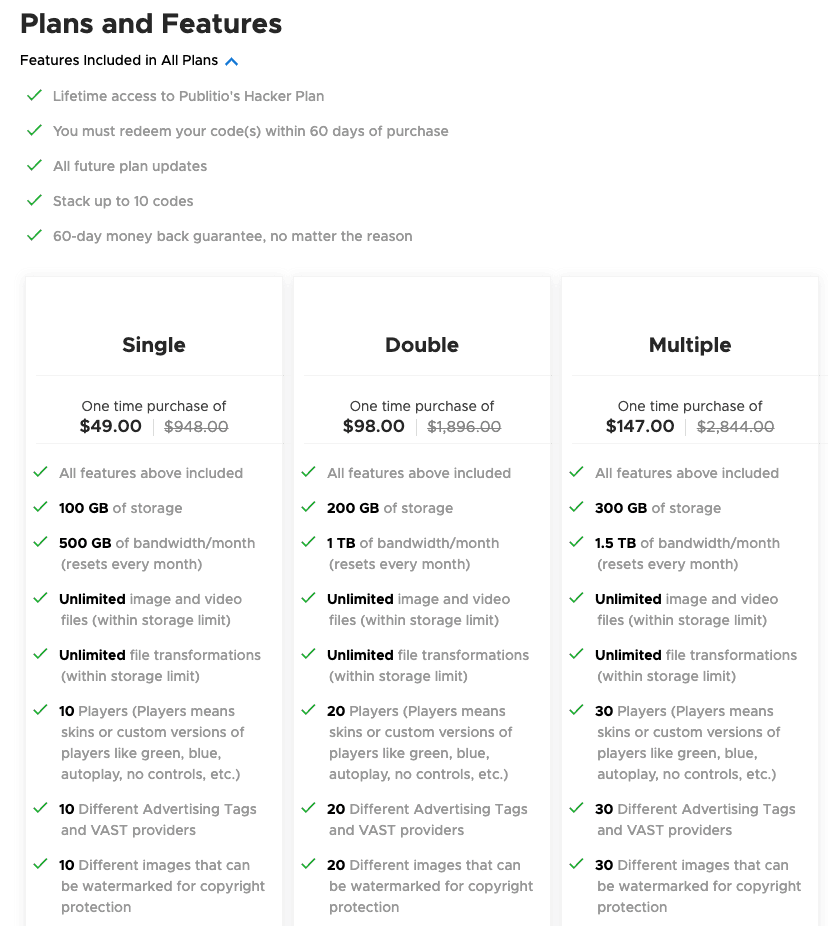 Plans and Features

Features Included in All Plans

Lifetime access to Publitio's Hacker Plan

You must redeem your code(s) within 60 days of purchase

All future plan updates

Stack up to 10 codes

60-day money back guarantee, no matter the reason

Single

One time purchase of
$49.00 | $948.00

All features above included

100 GB of storage

500 GB of bandwidth/month (resets every month)

Unlimited image and video files (within storage limit)

Unlimited file transformations (within storage limit)

10 Players (Players means skins or custom versions of players like green, blue, autoplay, no controls, etc.)

10 Different Advertising Tags and VAST providers

10 Different images that can be watermarked for copyright protection

Double

One time purchase of
$98.00 | $1,896.00

All features above included

200 GB of storage

1 TB of bandwidth/month (resets every month)

Unlimited image and video files (within storage limit)

Unlimited file transformations (within storage limit)

20 Players (Players means skins or custom versions of players like green, blue, autoplay, no controls, etc.)

20 Different Advertising Tags and VAST providers

20 Different images that can be watermarked for copyright protection

Multiple

One time purchase of
$147.00 | $2,844.00

All features above included

300 GB of storage

1.5 TB of bandwidth/month (resets every month)

Unlimited image and video files (within storage limit)

Unlimited file transformations (within storage limit)

30 Players (Players means skins or custom versions of players like green, blue, autoplay, no controls, etc.)

30 Different Advertising Tags and VAST providers

30 Different images that can be watermarked for copyright protection